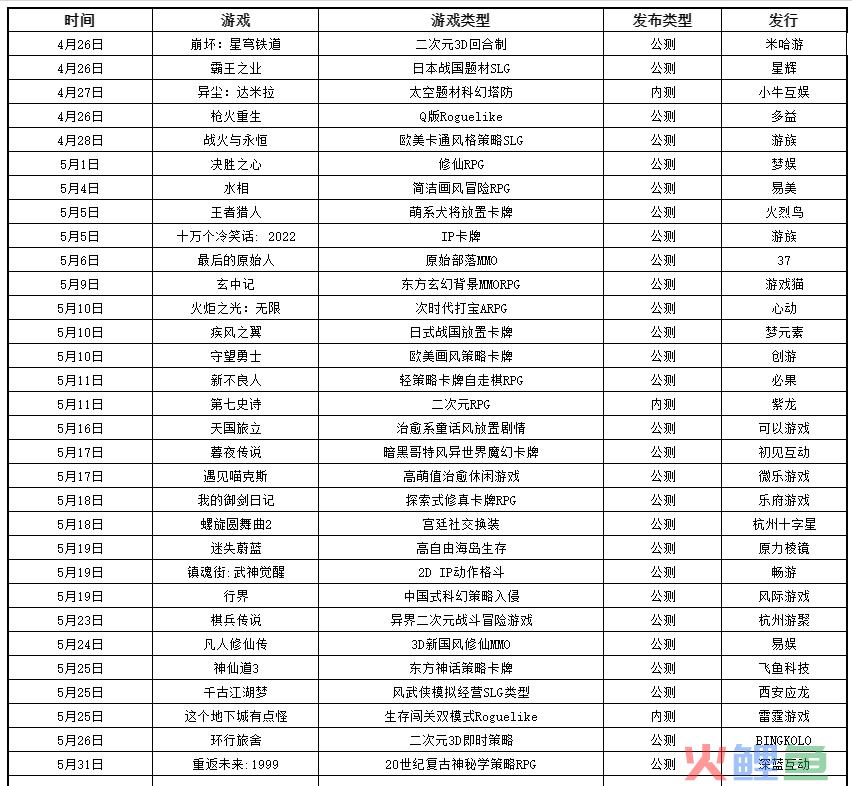 | 时间 | 游戏 | 游戏类型 | 发布类型 | 发行 |
|---|---|---|---|---|
| 4月26日 | 崩坏：星穹铁道 | 二次元3D回合制 | 公测 | 米哈游 |
| 4月26日 | 霸王之业 | 日本战国题材SLG | 公测 | 星辉 |
| 4月27日 | 异尘：达米拉 | 太空题材科幻塔防 | 内测 | 小牛互娱 |
| 4月26日 | 枪火重生 | Q版Roguelike | 公测 | 多益 |
| 4月28日 | 战火与永恒 | 欧美卡通风格策略SLG | 公测 | 游族 |
| 5月1日 | 决胜之心 | 修仙RPG | 公测 | 梦娱 |
| 5月4日 | 水相 | 简洁画风冒险RPG | 公测 | 易美 |
| 5月5日 | 王者猎人 | 萌系犬将放置卡牌 | 公测 | 火烈鸟 |
| 5月5日 | 十万个冷笑话：2022 | IP卡牌 | 公测 | 游族 |
| 5月6日 | 最后的原始人 | 原始部落MMO | 公测 | 37 |
| 5月9日 | 玄中记 | 东方玄幻背景MMORPG | 公测 | 游戏猫 |
| 5月10日 | 火炬之光：无限 | 次时代打宝ARPG | 公测 | 心动 |
| 5月10日 | 疾风之翼 | 日式战国放置卡牌 | 公测 | 梦元素 |
| 5月10日 | 守望勇士 | 欧美画风策略卡牌 | 公测 | 创游 |
| 5月11日 | 新不良人 | 轻策略卡牌自走棋RPG | 公测 | 必果 |
| 5月11日 | 第七史诗 | 二次元RPG | 内测 | 紫龙 |
| 5月16日 | 天国旅立 | 治愈系童话风放置剧情 | 公测 | 可以游戏 |
| 5月17日 | 暮夜传说 | 暗黑哥特风异世界魔幻卡牌 | 公测 | 初见互动 |
| 5月17日 | 遇见喵克斯 | 高萌值治愈休闲游戏 | 公测 | 微乐游戏 |
| 5月18日 | 我的御剑日记 | 探索式修真卡牌RPG | 公测 | 乐府游戏 |
| 5月18日 | 螺旋圆舞曲2 | 宫廷社交换装 | 公测 | 杭州十字星 |
| 5月19日 | 迷失蔚蓝 | 高自由海岛生存 | 公测 | 原力棱镜 |
| 5月19日 | 镇魂街:武神觉醒 | 2D IP动作格斗 | 公测 | 畅游 |
| 5月19日 | 行界 | 中国式科幻策略入侵 | 公测 | 风际游戏 |
| 5月23日 | 棋兵传说 | 异界二次元战斗冒险游戏 | 公测 | 杭州游聚 |
| 5月24日 | 凡人修仙传 | 3D新国风修仙MMO | 公测 | 易娱 |
| 5月25日 | 神仙道3 | 东方神话策略卡牌 | 公测 | 飞鱼科技 |
| 5月25日 | 千古江湖梦 | 风武侠模拟经营SLG类型 | 公测 | 西安应龙 |
| 5月25日 | 这个地下城有点怪 | 生存闯关双模式Roguelike | 内测 | 雷霆游戏 |
| 5月26日 | 环行旅舍 | 二次元3D即时策略 | 公测 | BINGKOLO |
| 5月31日 | 重返未来：1999 | 20世纪复古神秘学策略RPG | 公测 | 深蓝互动 |

火鲤鱼